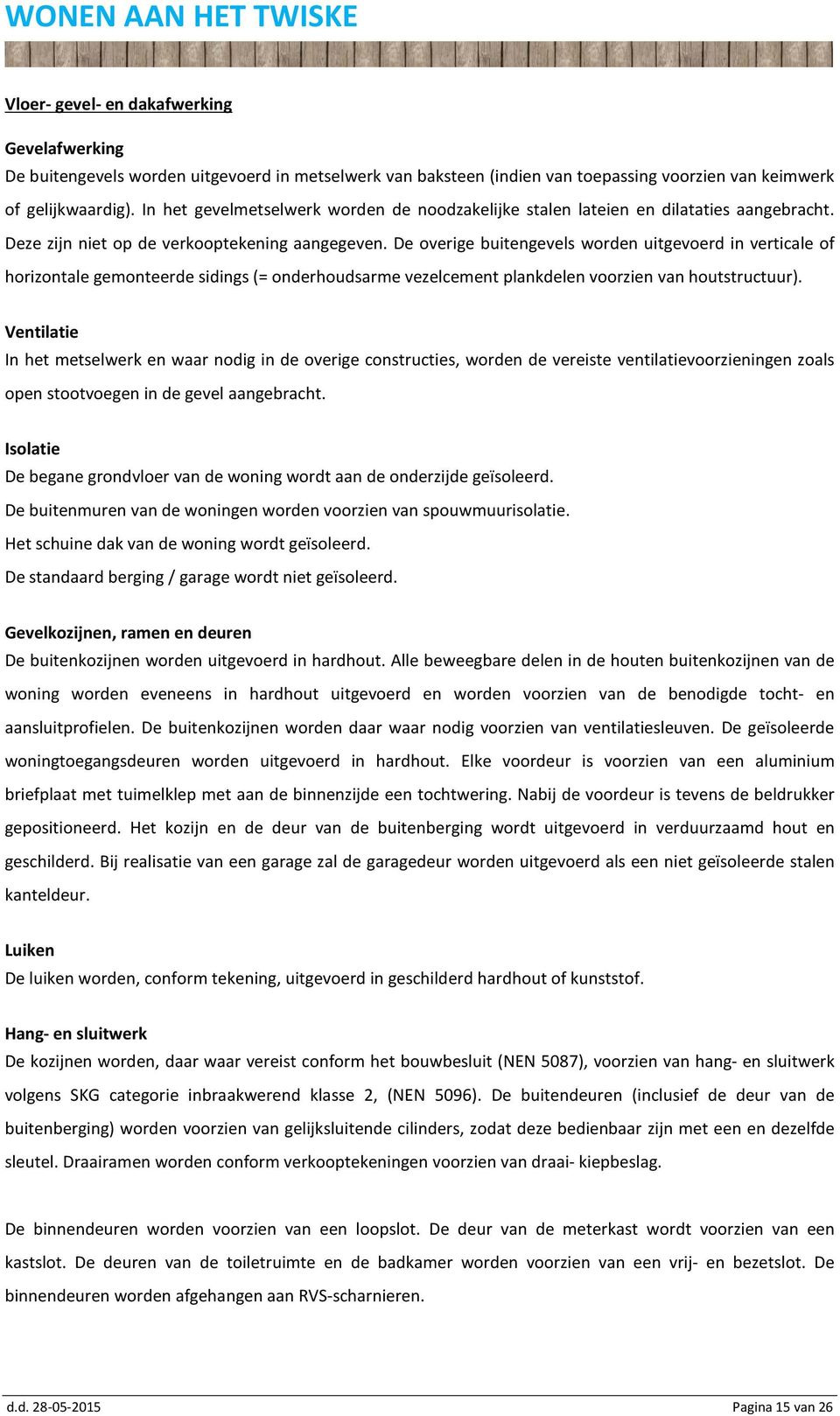 WONEN AAN HET TWISKE

Vloer- gevel- en dakafwerking

Gevelafwerking
De buitengevels worden uitgevoerd in metselwerk van baksteen (indien van toepassing voorzien van keimwerk of gelijkwaardig). In het gevelmetselwerk worden de noodzakelijke stalen lateien en dilataties aangebracht. Deze zijn niet op de verkooptekening aangegeven. De overige buitengevels worden uitgevoerd in verticale of horizontale gemonteerde sidings (= onderhoudsarme vezelcement plankdelen voorzien van houtstructuur).

Ventilatie
In het metselwerk en waar nodig in de overige constructies, worden de vereiste ventilatievoorzieningen zoals open stootvoegen in de gevel aangebracht.

Isolatie
De begane grondvloer van de woning wordt aan de onderzijde geïsoleerd.
De buitenmuren van de woningen worden voorzien van spouwmuurisolatie.
Het schuine dak van de woning wordt geïsoleerd.
De standaard berging / garage wordt niet geïsoleerd.

Gevelkozijnen, ramen en deuren
De buitenkozijnen worden uitgevoerd in hardhout. Alle beweegbare delen in de houten buitenkozijnen van de woning worden eveneens in hardhout uitgevoerd en worden voorzien van de benodigde tocht- en aansluitprofielen. De buitenkozijnen worden daar waar nodig voorzien van ventilatiesleuven. De geïsoleerde woningtoegangsdeuren worden uitgevoerd in hardhout. Elke voordeur is voorzien van een aluminium briefplaat met tuimelklep met aan de binnenzijde een tochtwering. Nabij de voordeur is tevens de beldrukker gepositioneerd. Het kozijn en de deur van de buitenberging wordt uitgevoerd in verduurzaamd hout en geschilderd. Bij realisatie van een garage zal de garagedeur worden uitgevoerd als een niet geïsoleerde stalen kanteldeur.

Luiken
De luiken worden, conform tekening, uitgevoerd in geschilderd hardhout of kunststof.

Hang- en sluitwerk
De kozijnen worden, daar waar vereist conform het bouwbesluit (NEN 5087), voorzien van hang- en sluitwerk volgens SKG categorie inbraakwerend klasse 2, (NEN 5096). De buitendeuren (inclusief de deur van de buitenberging) worden voorzien van gelijksluitende cilinders, zodat deze bedienbaar zijn met een en dezelfde sleutel. Draairamen worden conform verkooptekeningen voorzien van draai- kiepbeslag.

De binnendeuren worden voorzien van een loopslot. De deur van de meterkast wordt voorzien van een kastslot. De deuren van de toiletruimte en de badkamer worden voorzien van een vrij- en bezetslot. De binnendeuren worden afgehangen aan RVS-scharnieren.

d.d. 28-05-2015
Pagina 15 van 26